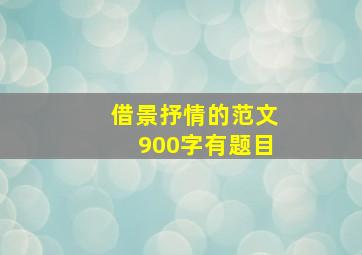 借景抒情的范文
900字有题目